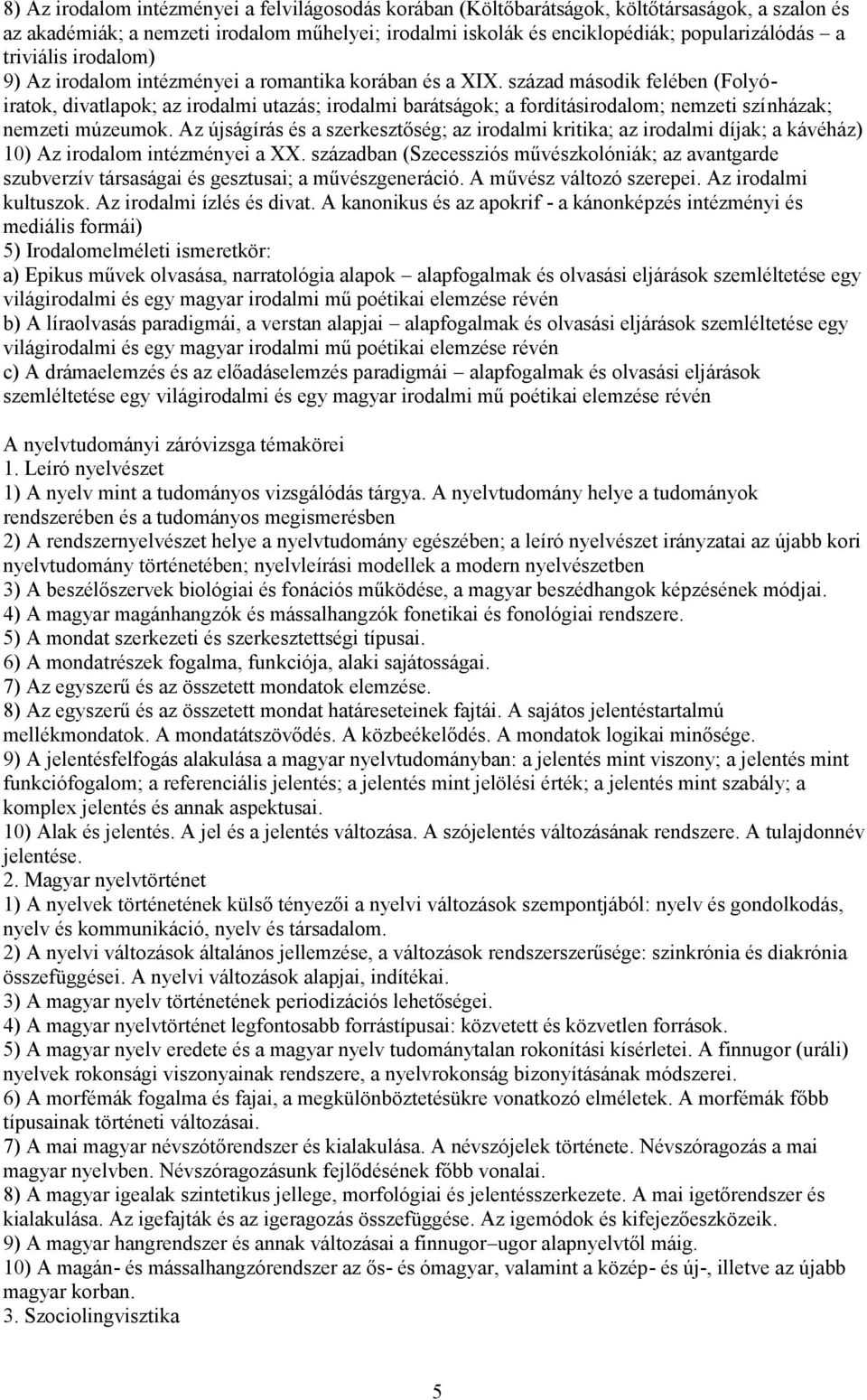 8) Az irodalom intézményei a felvilágosodás korában (Költőbarátságok, költőtársaságok, a szalon és az akadémiák; a nemzeti irodalom műhelyei; irodalmi iskolák és enciklopédiák; popularizálódás – a triviális irodalom)
9) Az irodalom intézményei a romantika korában és a XIX. század második felében (Folyóiratok, divatlapok; az irodalmi utazás; irodalmi barátságok; a fordításirodalom; nemzeti színházak; nemzeti múzeumok. Az újságírás és a szerkesztőség; az irodalmi kritika; az irodalmi díjak; a kávéház)
10) Az irodalom intézményei a XX. században (Szecessziós művészkolóniák; az avantgarde szubverzív társaságai és gesztusai; a művészgeneráció. A művész változó szerepei. Az irodalmi kultuszok. Az irodalmi ízlés és divat. A kanonikus és az apokrif - a kánonképzés intézményi és mediális formái)
5) Irodalomelméleti ismeretkör:
a) Epikus művek olvasása, narratológia alapok – alapfogalmak és olvasási eljárások szemléltetése egy világirodalmi és egy magyar irodalmi mű poétikai elemzése révén
b) A líraolvasás paradigmái, a verstan alapjai – alapfogalmak és olvasási eljárások szemléltetése egy világirodalmi és egy magyar irodalmi mű poétikai elemzése révén
c) A drámaelemzés és az előadáselemzés paradigmái – alapfogalmak és olvasási eljárások szemléltetése egy világirodalmi és egy magyar irodalmi mű poétikai elemzése révén

A nyelvtudományi záróvizsga témakörei
1. Leíró nyelvészet
1) A nyelv mint a tudományos vizsgálódás tárgya. A nyelvtudomány helye a tudományok rendszerében és a tudományos megismerésben
2) A rendszernyelvészet helye a nyelvtudomány egészében; a leíró nyelvészet irányzatai az újabb kori nyelvtudomány történetében; nyelvleírási modellek a modern nyelvészetben
3) A beszélőszervek biológiai és fonációs működése, a magyar beszédhangok képzésének módjai.
4) A magyar magánhangzók és mássalhangzók fonetikai és fonológiai rendszere.
5) A mondat szerkezeti és szerkesztettségi típusai.
6) A mondatrészek fogalma, funkciója, alaki sajátosságai.
7) Az egyszerű és az összetett mondatok elemzése.
8) Az egyszerű és az összetett mondat határeseteinek fajtái. A sajátos jelentéstartalmú mellékmondatok. A mondatátszövődés. A közbeékelődés. A mondatok logikai minősége.
9) A jelentésfelfogás alakulása a magyar nyelvtudományban: a jelentés mint viszony; a jelentés mint funkciófogalom; a referenciális jelentés; a jelentés mint jelölési érték; a jelentés mint szabály; a komplex jelentés és annak aspektusai.
10) Alak és jelentés. A jel és a jelentés változása. A szójelentés változásának rendszere. A tulajdonnév jelentése.
2. Magyar nyelvtörténet
1) A nyelvek történetének külső tényezői a nyelvi változások szempontjából: nyelv és gondolkodás, nyelv és kommunikáció, nyelv és társadalom.
2) A nyelvi változások általános jellemzése, a változások rendszerszerűsége: szinkrónia és diakrónia összefüggései. A nyelvi változások alapjai, indítékai.
3) A magyar nyelv történetének periodizációs lehetőségei.
4) A magyar nyelvtörténet legfontosabb forrástípusai: közvetett és közvetlen források.
5) A magyar nyelv eredete és a magyar nyelv tudománytalan rokonítási kísérletei. A finnugor (uráli) nyelvek rokonsági viszonyainak rendszere, a nyelvrokonság bizonyításának módszerei.
6) A morfémák fogalma és fajai, a megkülönböztetésükre vonatkozó elméletek. A morfémák főbb típusainak történeti változásai.
7) A mai magyar névszótőrendszer és kialakulása. A névszójelek története. Névszóragozás a mai magyar nyelvben. Névszóragozásunk fejlődésének főbb vonalai.
8) A magyar igealak szintetikus jellege, morfológiai és jelentésszerkezete. A mai igetőrendszer és kialakulása. Az igefajták és az igeragozás összefüggése. Az igemódok és kifejezőeszközeik.
9) A magyar hangrendszer és annak változásai a finnugor–ugor alapnyelvtől máig.
10) A magán- és mássalhangzórendszer az ős- és ómagyar, valamint a közép- és új-, illetve az újabb magyar korban.
3. Szociolingvisztika

5